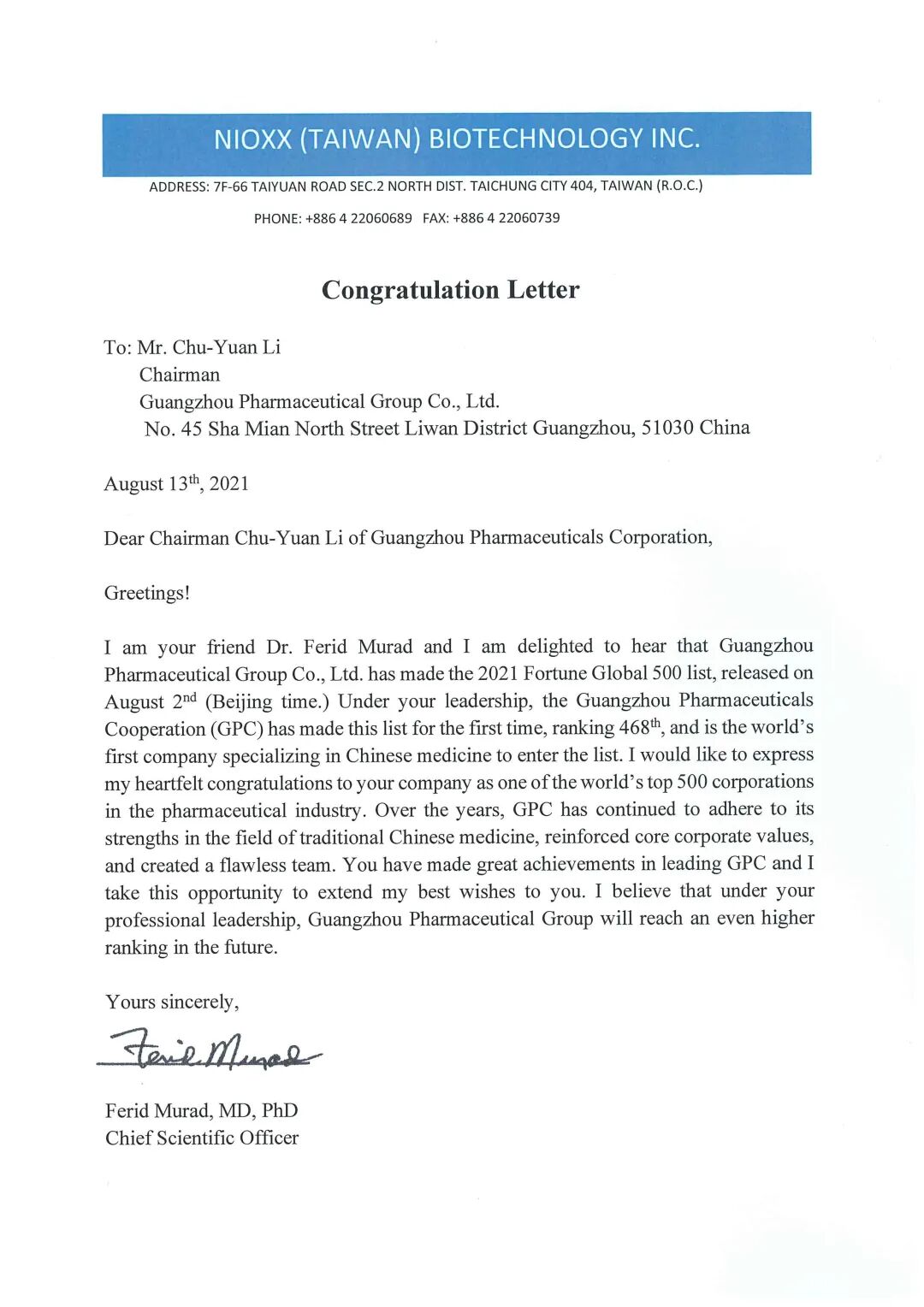 NIOXX (TAIWAN) BIOTECHNOLOGY INC.

ADDRESS: 7F-66 TAIYUAN ROAD SEC.2 NORTH DIST. TAICHUNG CITY 404, TAIWAN (R.O.C.)

PHONE: +886 4 22060689 FAX: +886 4 22060739

Congratulation Letter

To: Mr. Chu-Yuan Li
Chairman
Guangzhou Pharmaceutical Group Co., Ltd.
No. 45 Sha Mian North Street Liwan District Guangzhou, 51030 China

August 13$^{th}$, 2021

Dear Chairman Chu-Yuan Li of Guangzhou Pharmaceuticals Corporation,

Greetings!

I am your friend Dr. Ferid Murad and I am delighted to hear that Guangzhou Pharmaceutical Group Co., Ltd. has made the 2021 Fortune Global 500 list, released on August 2$^{nd}$ (Beijing time.) Under your leadership, the Guangzhou Pharmaceuticals Cooperation (GPC) has made this list for the first time, ranking 468$^{th}$, and is the world's first company specializing in Chinese medicine to enter the list. I would like to express my heartfelt congratulations to your company as one of the world's top 500 corporations in the pharmaceutical industry. Over the years, GPC has continued to adhere to its strengths in the field of traditional Chinese medicine, reinforced core corporate values, and created a flawless team. You have made great achievements in leading GPC and I take this opportunity to extend my best wishes to you. I believe that under your professional leadership, Guangzhou Pharmaceutical Group will reach an even higher ranking in the future.

Yours sincerely,

Ferid Murad

Ferid Murad, MD, PhD
Chief Scientific Officer